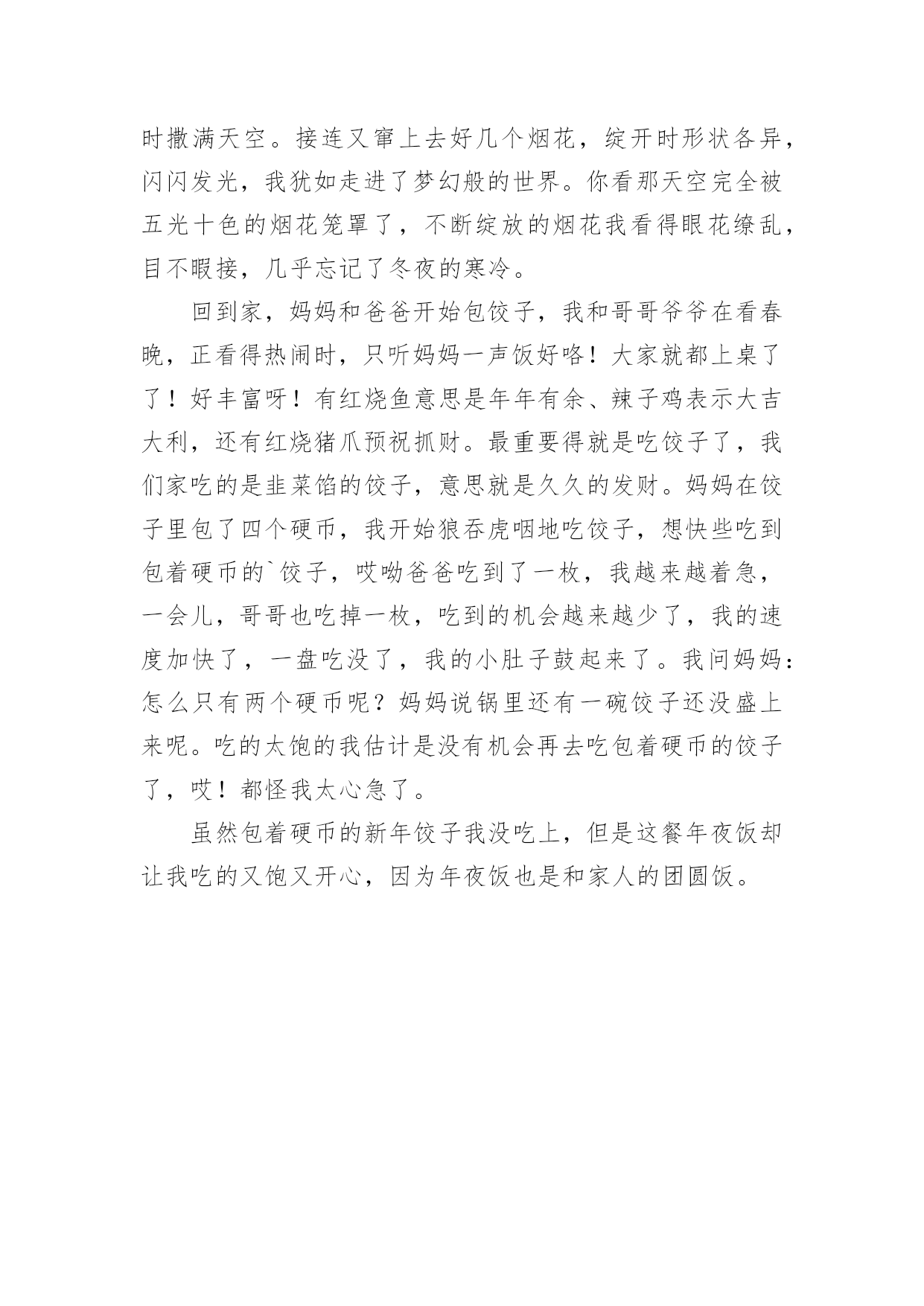 时撒满天空。接连又窜上去好几个烟花，绽开时形状各异，闪闪发光，我犹如走进了梦幻般的世界。你看那天空完全被五光十色的烟花笼罩了，不断绽放的烟花我看得眼花缭乱，目不暇接，几乎忘记了冬夜的寒冷。

回到家，妈妈和爸爸开始包饺子，我和哥哥爷爷在看春晚，正看得热闹时，只听妈妈一声饭好咯！大家就都上桌了了！好丰富呀！有红烧鱼意思是年年有余、辣子鸡表示大吉大利，还有红烧猪爪预祝抓财。最重要得就是吃饺子了，我们家吃的是韭菜馅的饺子，意思就是久久的发财。妈妈在饺子里包了四个硬币，我开始狼吞虎咽地吃饺子，想快些吃到包着硬币的`饺子，哎呦爸爸吃到了一枚，我越来越着急，一会儿，哥哥也吃掉一枚，吃到的机会越来越少了，我的速度加快了，一盘吃没了，我的小肚子鼓起来了。我问妈妈：怎么只有两个硬币呢？妈妈说锅里还有一碗饺子还没盛上来呢。吃的太饱的我估计是没有机会再去吃包着硬币的饺子了，哎！都怪我太心急了。

虽然包着硬币的新年饺子我没吃上，但是这餐年夜饭却让我吃的又饱又开心，因为年夜饭也是和家人的团圆饭。